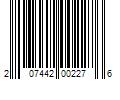 2 07442 00227 6